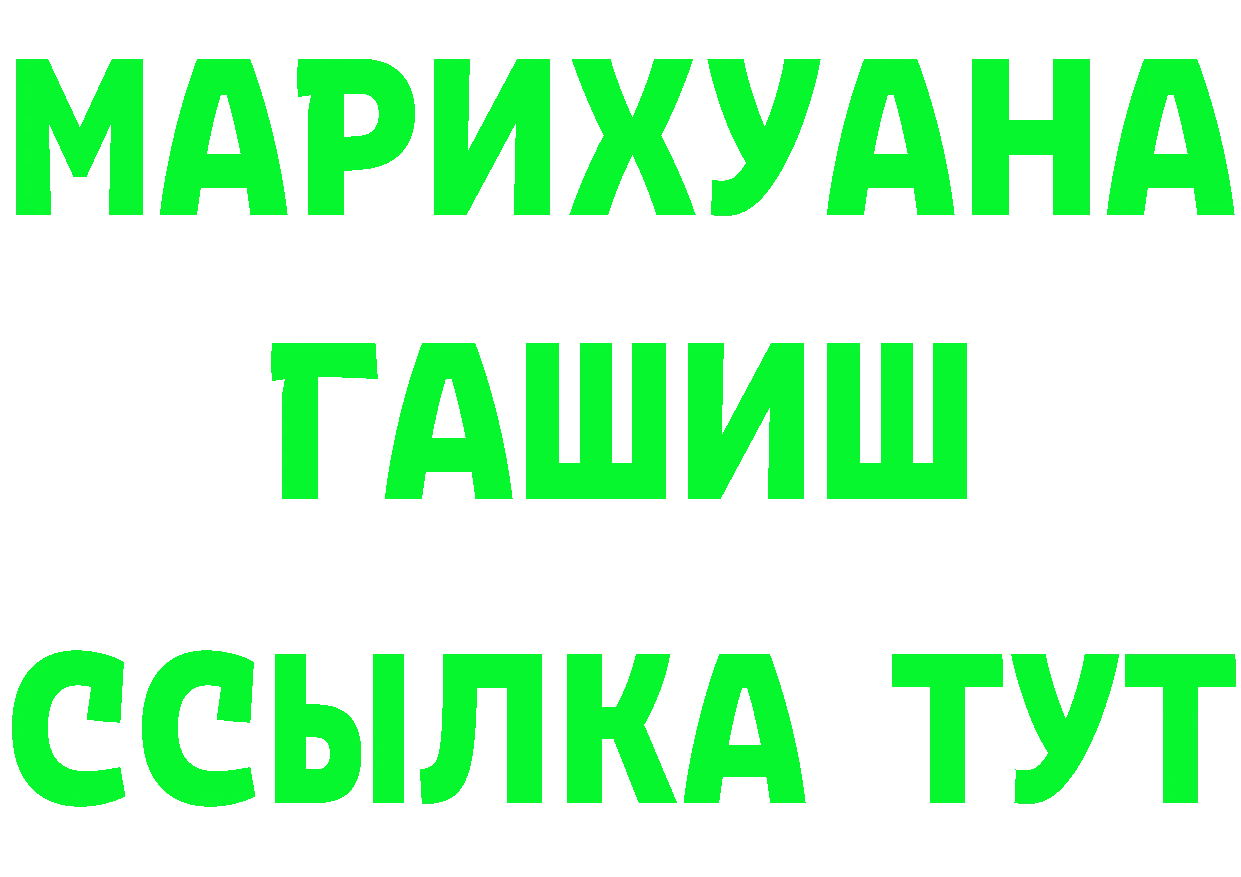 МАРИХУАНА
ГАШИШ
ССЫЛКА ТУТ